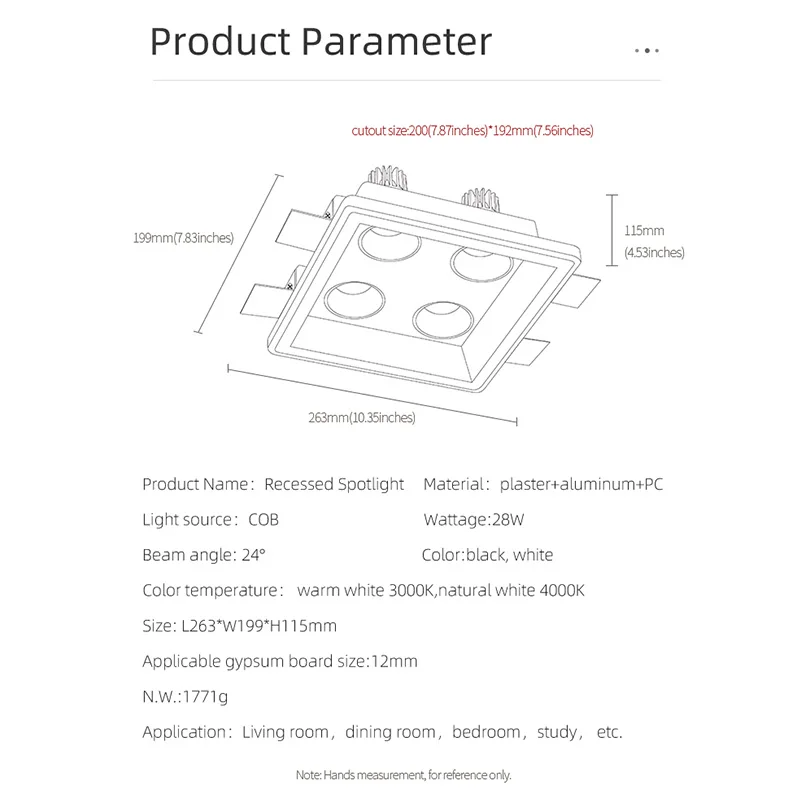 Product Parameter ...

cutout size:200(7.87inches)*192mm(7.56inches)

199mm(7.83inches)

115mm (4.53inches)

263mm(10.35inches)

Product Name: Recessed Spotlight Material: plaster+aluminum+PC

Light source: COB Wattage:28W

Beam angle: 24° Color:black, white

Color temperature: warm white 3000K,natural white 4000K

Size: L263*W199*H115mm

Applicable gypsum board size:12mm

N.W.:1771g

Application: Living room, dining room, bedroom, study, etc.

Note: Hands measurement, for reference only.